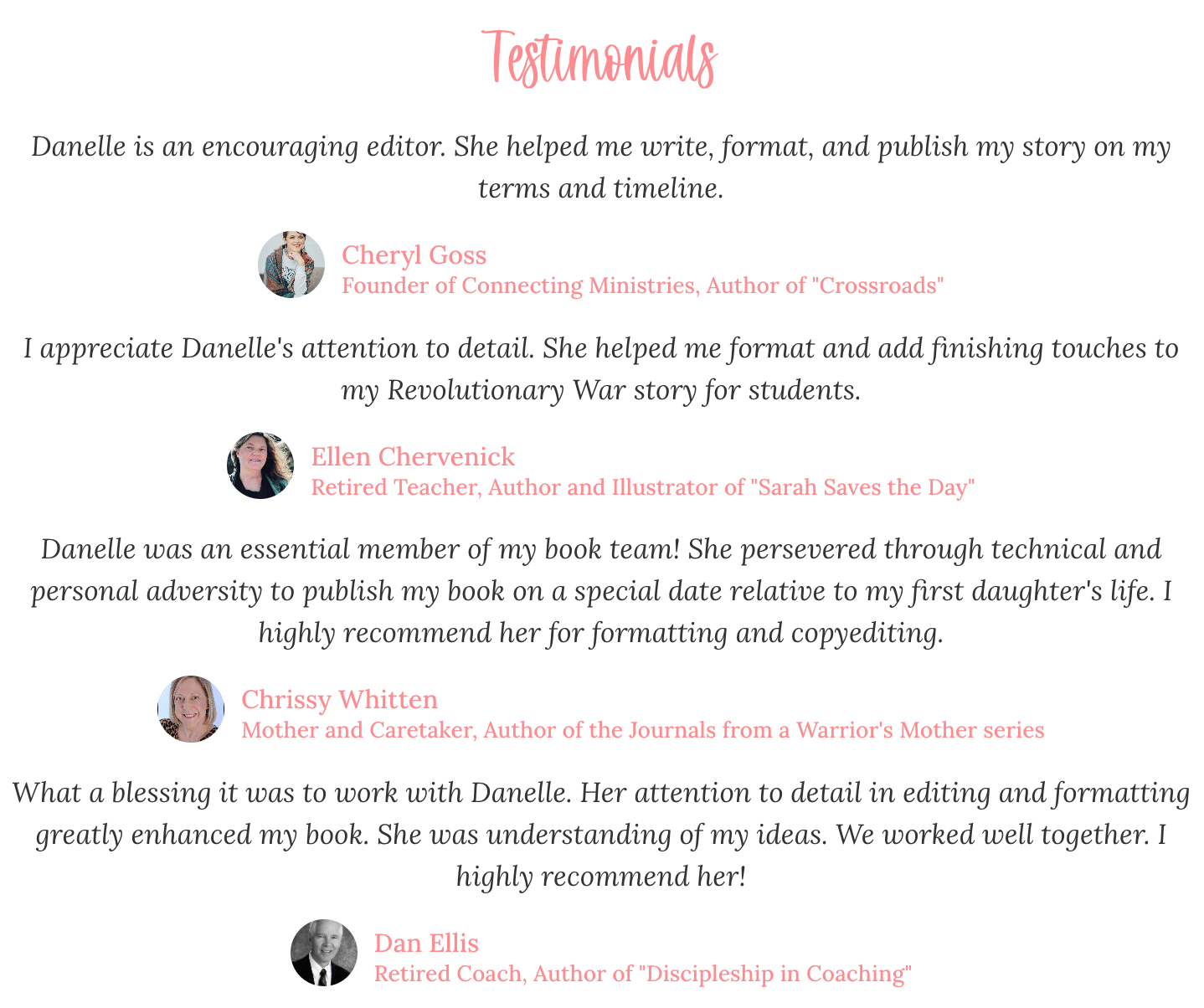 Testimonials

Danelle is an encouraging editor. She helped me write, format, and publish my story on my terms and timeline.

Cheryl Goss
Founder of Connecting Ministries, Author of "Crossroads"

I appreciate Danelle's attention to detail. She helped me format and add finishing touches to my Revolutionary War story for students.

Ellen Chervenick
Retired Teacher, Author and Illustrator of "Sarah Saves the Day"

Danelle was an essential member of my book team! She persevered through technical and personal adversity to publish my book on a special date relative to my first daughter's life. I highly recommend her for formatting and copyediting.

Chrissy Whitten
Mother and Caretaker, Author of the Journals from a Warrior's Mother series

What a blessing it was to work with Danelle. Her attention to detail in editing and formatting greatly enhanced my book. She was understanding of my ideas. We worked well together. I highly recommend her!

Dan Ellis
Retired Coach, Author of "Discipleship in Coaching"